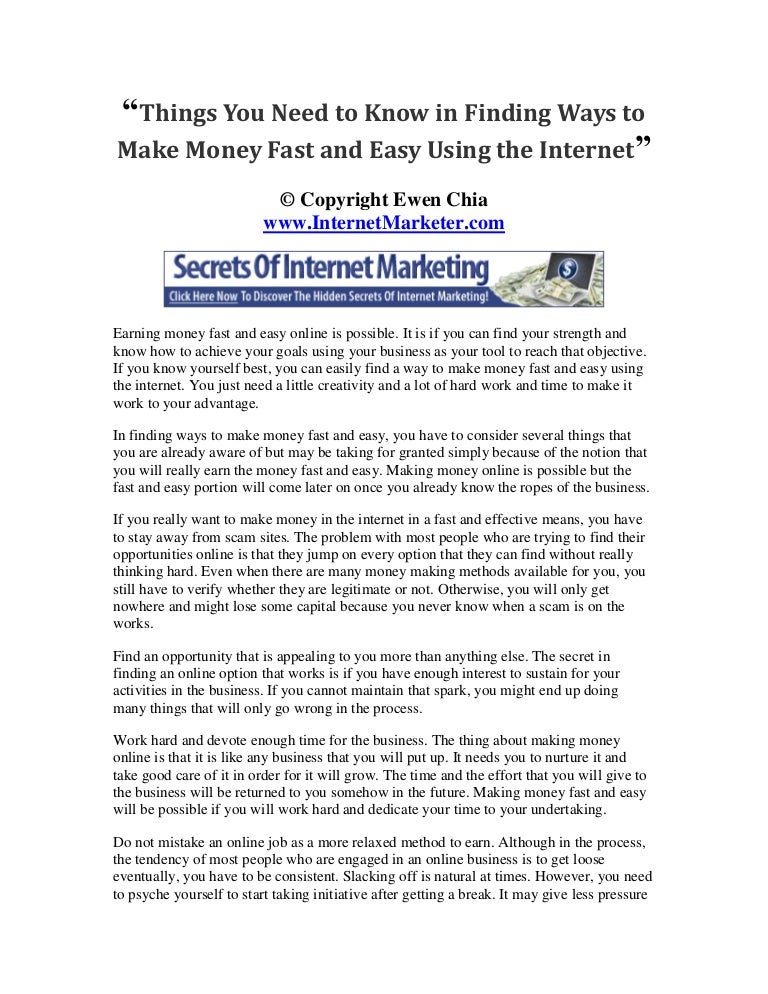 "Things You Need to Know in Finding Ways to Make Money Fast and Easy Using the Internet"

© Copyright Ewen Chia
www.InternetMarketer.com

Secrets Of Internet Marketing
Click Here Now To Discover The Hidden Secrets Of Internet Marketing!

Earning money fast and easy online is possible. It is if you can find your strength and know how to achieve your goals using your business as your tool to reach that objective. If you know yourself best, you can easily find a way to make money fast and easy using the internet. You just need a little creativity and a lot of hard work and time to make it work to your advantage.

In finding ways to make money fast and easy, you have to consider several things that you are already aware of but may be taking for granted simply because of the notion that you will really earn the money fast and easy. Making money online is possible but the fast and easy portion will come later on once you already know the ropes of the business.

If you really want to make money in the internet in a fast and effective means, you have to stay away from scam sites. The problem with most people who are trying to find their opportunities online is that they jump on every option that they can find without really thinking hard. Even when there are many money making methods available for you, you still have to verify whether they are legitimate or not. Otherwise, you will only get nowhere and might lose some capital because you never know when a scam is on the works.

Find an opportunity that is appealing to you more than anything else. The secret in finding an online option that works is if you have enough interest to sustain for your activities in the business. If you cannot maintain that spark, you might end up doing many things that will only go wrong in the process.

Work hard and devote enough time for the business. The thing about making money online is that it is like any business that you will put up. It needs you to nurture it and take good care of it in order for it will grow. The time and the effort that you will give to the business will be returned to you somehow in the future. Making money fast and easy will be possible if you will work hard and dedicate your time to your undertaking.

Do not mistake an online job as a more relaxed method to earn. Although in the process, the tendency of most people who are engaged in an online business is to get loose eventually, you have to be consistent. Slacking off is natural at times. However, you need to psyche yourself to start taking initiative after getting a break. It may give less pressure